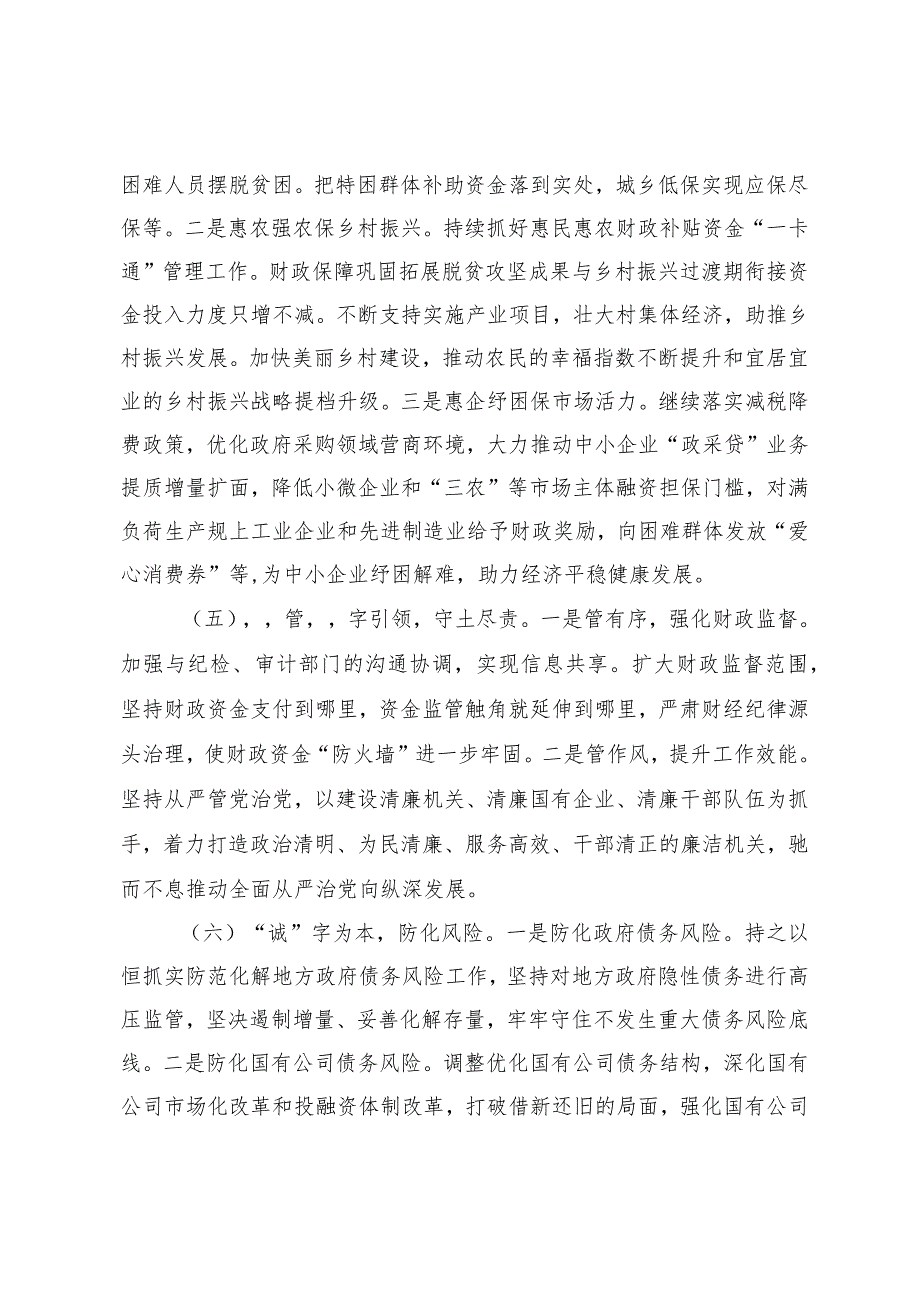 困难人员摆脱贫困。把特困群体补助资金落到实处，城乡低保实现应保尽保等。二是惠农强农保乡村振兴。持续抓好惠民惠农财政补贴资金“一卡通”管理工作。财政保障巩固拓展脱贫攻坚成果与乡村振兴过渡期衔接资金投入力度只增不减。不断支持实施产业项目，壮大村集体经济，助推乡村振兴发展。加快美丽乡村建设，推动农民的幸福指数不断提升和宜居宜业的乡村振兴战略提档升级。三是惠企纾困保市场活力。继续落实减税降费政策，优化政府采购领域营商环境，大力推动中小企业“政采贷”业务提质增量扩面，降低小微企业和“三农”等市场主体融资担保门槛，对满负荷生产规上工业企业和先进制造业给予财政奖励，向困难群体发放“爱心消费券”等,为中小企业纾困解难，助力经济平稳健康发展。

（五），，管，，字引领，守土尽责。一是管有序，强化财政监督。加强与纪检、审计部门的沟通协调，实现信息共享。扩大财政监督范围，坚持财政资金支付到哪里，资金监管触角就延伸到哪里，严肃财经纪律源头治理，使财政资金“防火墙”进一步牢固。二是管作风，提升工作效能。坚持从严管党治党，以建设清廉机关、清廉国有企业、清廉干部队伍为抓手，着力打造政治清明、为民清廉、服务高效、干部清正的廉洁机关，驰而不息推动全面从严治党向纵深发展。

（六）“诚”字为本，防化风险。一是防化政府债务风险。持之以恒抓实防范化解地方政府债务风险工作，坚持对地方政府隐性债务进行高压监管，坚决遏制增量、妥善化解存量，牢牢守住不发生重大债务风险底线。二是防化国有公司债务风险。调整优化国有公司债务结构，深化国有公司市场化改革和投融资体制改革，打破借新还旧的局面，强化国有公司